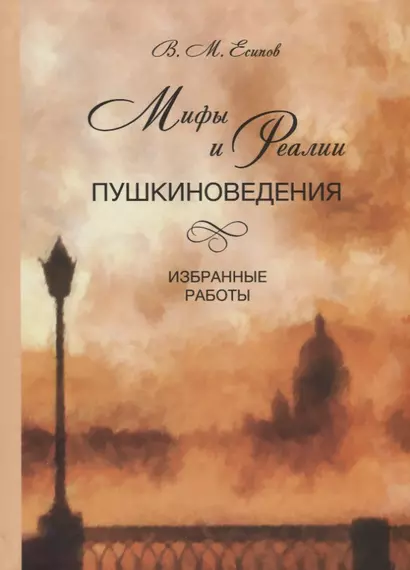 В. М. Есипов

Мифы и Реалии

ПУШКИНОВЕДЕНИЯ

ИЗБРАННЫЕ РАБОТЫ